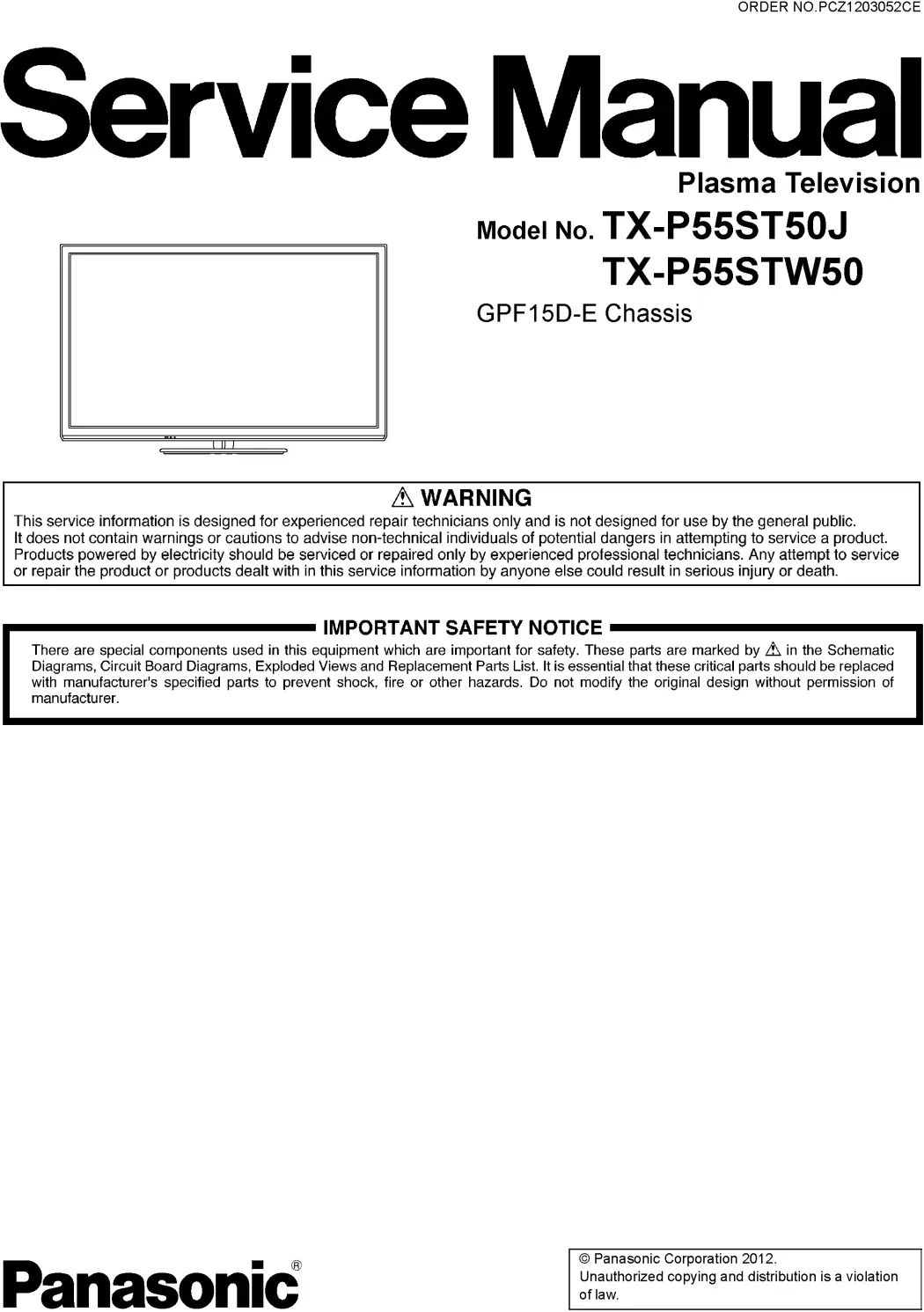 ORDER NO.PCZ1203052CE

Service Manual

Plasma Television

Model No. TX-P55ST50J
TX-P55STW50

GPF15D-E Chassis

⚠ WARNING

This service information is designed for experienced repair technicians only and is not designed for use by the general public. It does not contain warnings or cautions to advise non-technical individuals of potential dangers in attempting to service a product. Products powered by electricity should be serviced or repaired only by experienced professional technicians. Any attempt to service or repair the product or products dealt with in this service information by anyone else could result in serious injury or death.

IMPORTANT SAFETY NOTICE

There are special components used in this equipment which are important for safety. These parts are marked by ⚠ in the Schematic Diagrams, Circuit Board Diagrams, Exploded Views and Replacement Parts List. It is essential that these critical parts should be replaced with manufacturer's specified parts to prevent shock, fire or other hazards. Do not modify the original design without permission of manufacturer.

Panasonic®

© Panasonic Corporation 2012.
Unauthorized copying and distribution is a violation of law.